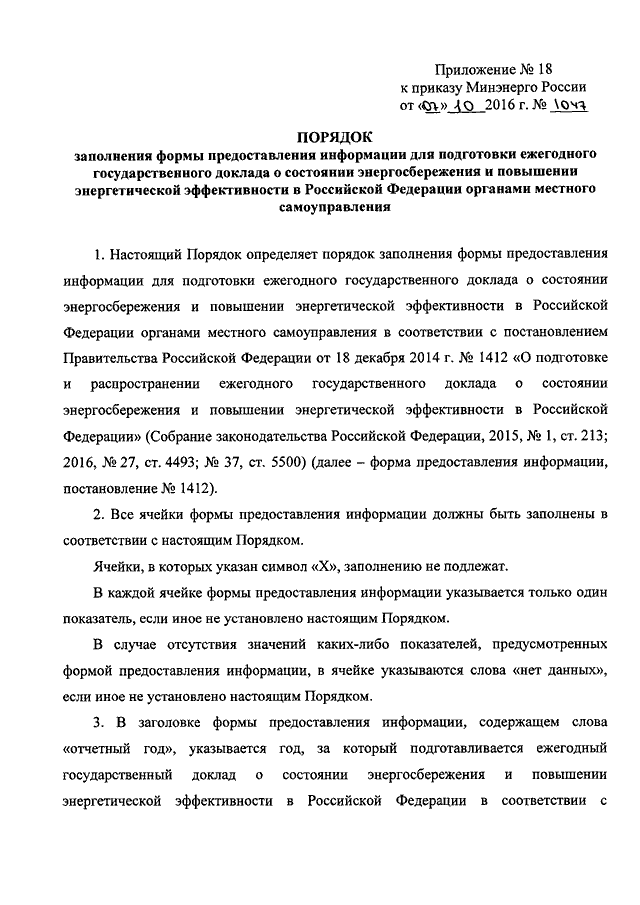 Приложение № 18
к приказу Минэнерго России
от «07» 10 2016 г. № 1047

ПОРЯДОК
заполнения формы предоставления информации для подготовки ежегодного государственного доклада о состоянии энергосбережения и повышении энергетической эффективности в Российской Федерации органами местного самоуправления

1. Настоящий Порядок определяет порядок заполнения формы предоставления информации для подготовки ежегодного государственного доклада о состоянии энергосбережения и повышении энергетической эффективности в Российской Федерации органами местного самоуправления в соответствии с постановлением Правительства Российской Федерации от 18 декабря 2014 г. № 1412 «О подготовке и распространении ежегодного государственного доклада о состоянии энергосбережения и повышении энергетической эффективности в Российской Федерации» (Собрание законодательства Российской Федерации, 2015, № 1, ст. 213; 2016, № 27, ст. 4493; № 37, ст. 5500) (далее – форма предоставления информации, постановление № 1412).

2. Все ячейки формы предоставления информации должны быть заполнены в соответствии с настоящим Порядком.

Ячейки, в которых указан символ «X», заполнению не подлежат.

В каждой ячейке формы предоставления информации указывается только один показатель, если иное не установлено настоящим Порядком.

В случае отсутствия значений каких-либо показателей, предусмотренных формой предоставления информации, в ячейке указываются слова «нет данных», если иное не установлено настоящим Порядком.

3. В заголовке формы предоставления информации, содержащем слова «отчетный год», указывается год, за который подготавливается ежегодный государственный доклад о состоянии энергосбережения и повышении энергетической эффективности в Российской Федерации в соответствии с